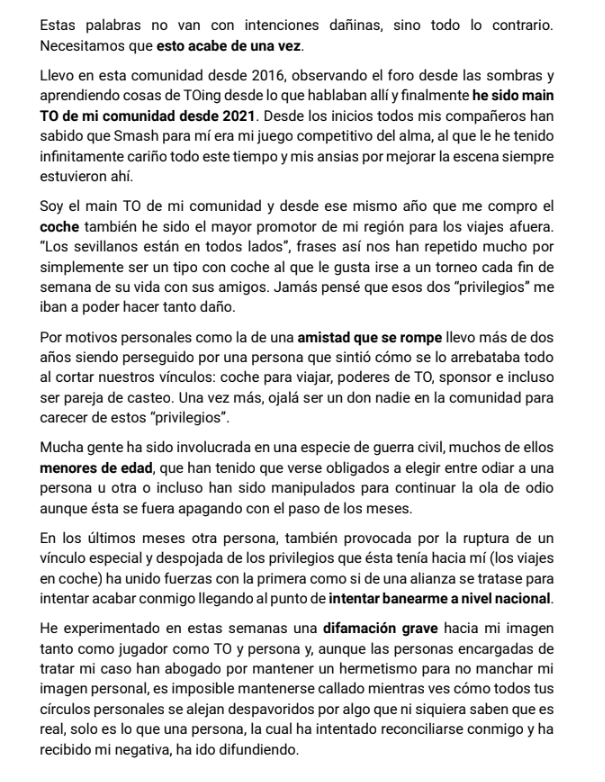 Estas palabras no van con intenciones dañinas, sino todo lo contrario. Necesitamos que esto acabe de una vez.

Llevo en esta comunidad desde 2016, observando el foro desde las sombras y aprendiendo cosas de TOing desde lo que hablaban allí y finalmente he sido main TO de mi comunidad desde 2021. Desde los inicios todos mis compañeros han sabido que Smash para mí era mi juego competitivo del alma, al que le he tenido infinitamente cariño todo este tiempo y mis ansias por mejorar la escena siempre estuvieron ahí.

Soy el main TO de mi comunidad y desde ese mismo año que me compro el coche también he sido el mayor promotor de mi región para los viajes afuera. "Los sevillanos están en todos lados", frases así nos han repetido mucho por simplemente ser un tipo con coche al que le gusta irse a un torneo cada fin de semana de su vida con sus amigos. Jamás pensé que esos dos "privilegios" me iban a poder hacer tanto daño.

Por motivos personales como la de una amistad que se rompe llevo más de dos años siendo perseguido por una persona que sintió cómo se lo arrebataba todo al cortar nuestros vínculos: coche para viajar, poderes de TO, sponsor e incluso ser pareja de casteo. Una vez más, ojalá ser un don nadie en la comunidad para carecer de estos "privilegios".

Mucha gente ha sido involucrada en una especie de guerra civil, muchos de ellos menores de edad, que han tenido que verse obligados a elegir entre odiar a una persona u otra o incluso han sido manipulados para continuar la ola de odio aunque ésta se fuera apagando con el paso de los meses.

En los últimos meses otra persona, también provocada por la ruptura de un vínculo especial y despojada de los privilegios que ésta tenía hacia mí (los viajes en coche) ha unido fuerzas con la primera como si de una alianza se tratase para intentar acabar conmigo llegando al punto de intentar banearme a nivel nacional.

He experimentado en estas semanas una difamación grave hacia mi imagen tanto como jugador como TO y persona y, aunque las personas encargadas de tratar mi caso han abogado por mantener un hermetismo para no manchar mi imagen personal, es imposible mantenerse callado mientras ves cómo todos tus círculos personales se alejan despavoridos por algo que ni siquiera saben que es real, solo es lo que una persona, la cual ha intentado reconciliarse conmigo y ha recibido mi negativa, ha ido difundiendo.